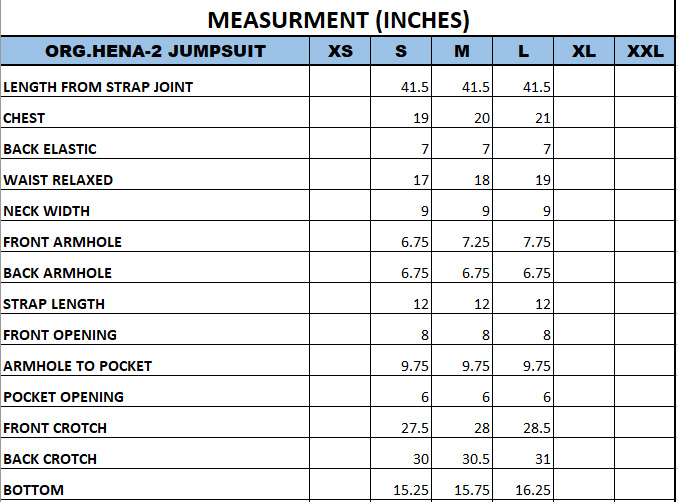 MEASURMENT (INCHES)

| ORG.HENA-2 JUMPSUIT | XS | S | M | L | XL | XXL |
|---|---|---|---|---|---|---|
| LENGTH FROM STRAP JOINT | | 41.5 | 41.5 | 41.5 | | |
| CHEST | | 19 | 20 | 21 | | |
| BACK ELASTIC | | 7 | 7 | 7 | | |
| WAIST RELAXED | | 17 | 18 | 19 | | |
| NECK WIDTH | | 9 | 9 | 9 | | |
| FRONT ARMHOLE | | 6.75 | 7.25 | 7.75 | | |
| BACK ARMHOLE | | 6.75 | 6.75 | 6.75 | | |
| STRAP LENGTH | | 12 | 12 | 12 | | |
| FRONT OPENING | | 8 | 8 | 8 | | |
| ARMHOLE TO POCKET | | 9.75 | 9.75 | 9.75 | | |
| POCKET OPENING | | 6 | 6 | 6 | | |
| FRONT CROTCH | | 27.5 | 28 | 28.5 | | |
| BACK CROTCH | | 30 | 30.5 | 31 | | |
| BOTTOM | | 15.25 | 15.75 | 16.25 | | |